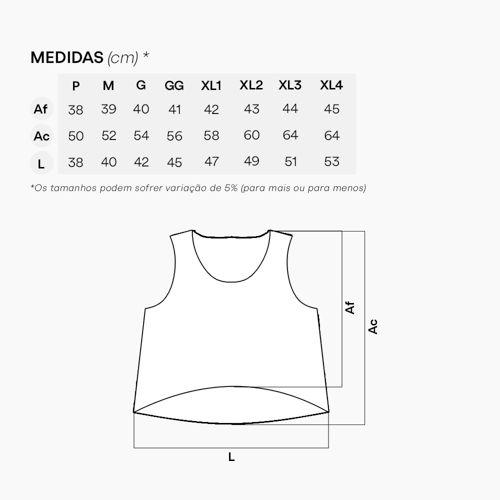 MEDIDAS (cm) *

| | P | M | G | GG | XL1 | XL2 | XL3 | XL4 |
|---|---|---|---|---|---|---|---|---|
| Af | 38 | 39 | 40 | 41 | 42 | 43 | 44 | 45 |
| Ac | 50 | 52 | 54 | 56 | 58 | 60 | 64 | 64 |
| L | 38 | 40 | 42 | 45 | 47 | 49 | 51 | 53 |

*Os tamanhos podem sofrer variação de 5% (para mais ou para menos)

Af

Ac

L